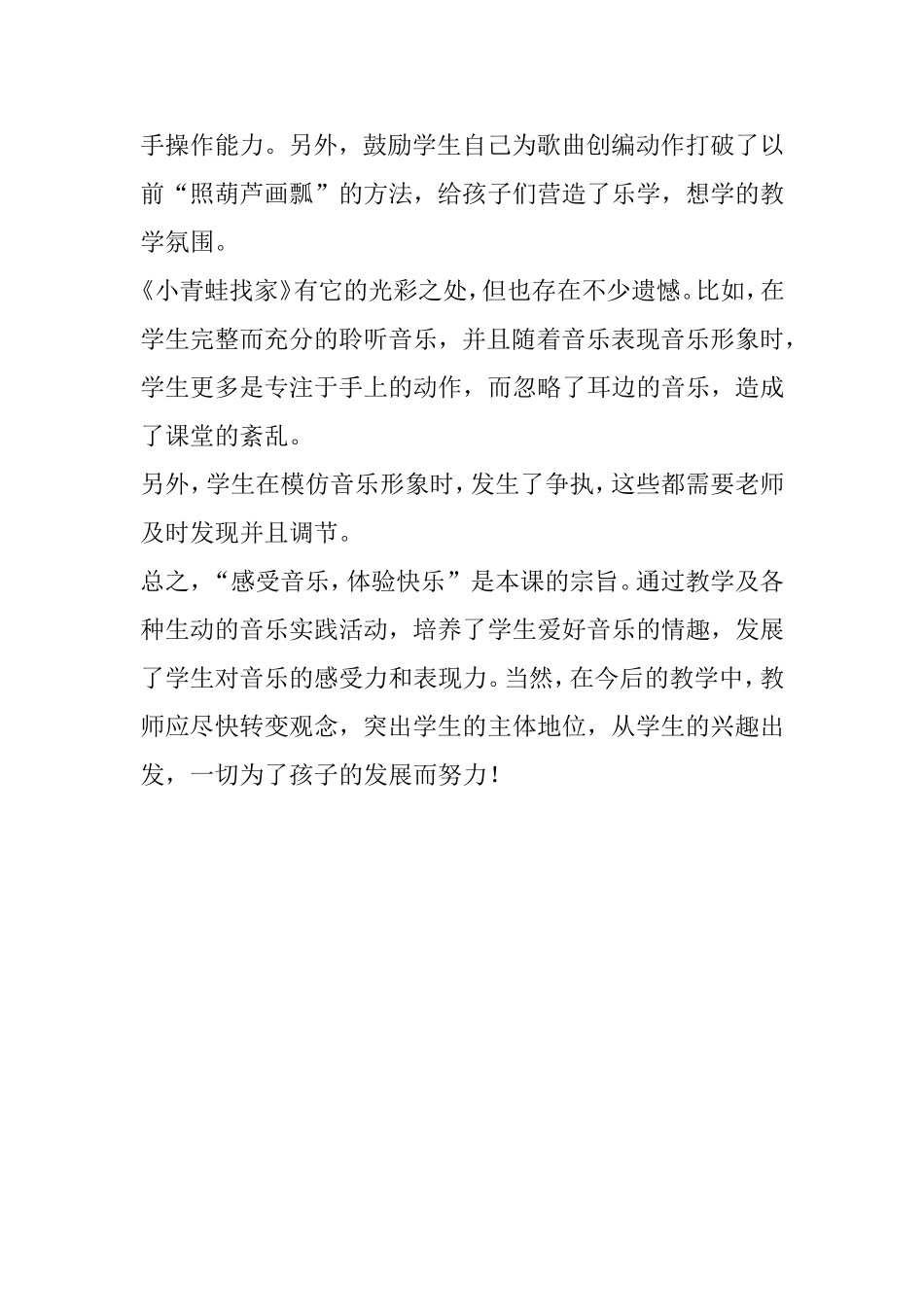 手操作能力。另外，鼓励学生自己为歌曲创编动作打破了以前“照葫芦画瓢”的方法，给孩子们营造了乐学，想学的教学氛围。

《小青蛙找家》有它的光彩之处，但也存在不少遗憾。比如，在学生完整而充分的聆听音乐，并且随着音乐表现音乐形象时，学生更多是专注于手上的动作，而忽略了耳边的音乐，造成了课堂的紊乱。

另外，学生在模仿音乐形象时，发生了争执，这些都需要老师及时发现并且调节。

总之，“感受音乐，体验快乐”是本课的宗旨。通过教学及各种生动的音乐实践活动，培养了学生爱好音乐的情趣，发展了学生对音乐的感受力和表现力。当然，在今后的教学中，教师应尽快转变观念，突出学生的主体地位，从学生的兴趣出发，一切为了孩子的发展而努力！